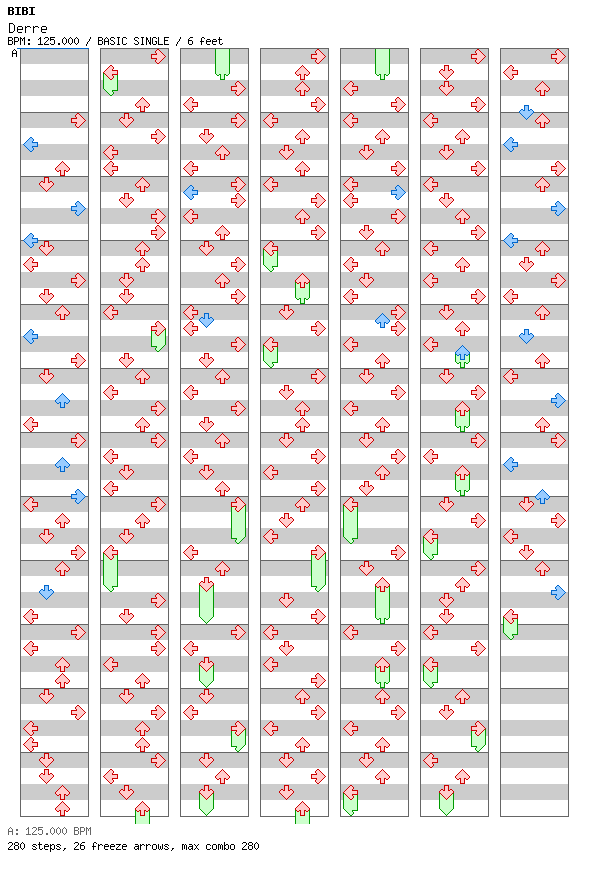 BIBI
Derre
BPM: 125.000 / BASIC SINGLE / 6 feet
A

A: 125.000 BPM
280 steps, 26 freeze arrows, max combo 280